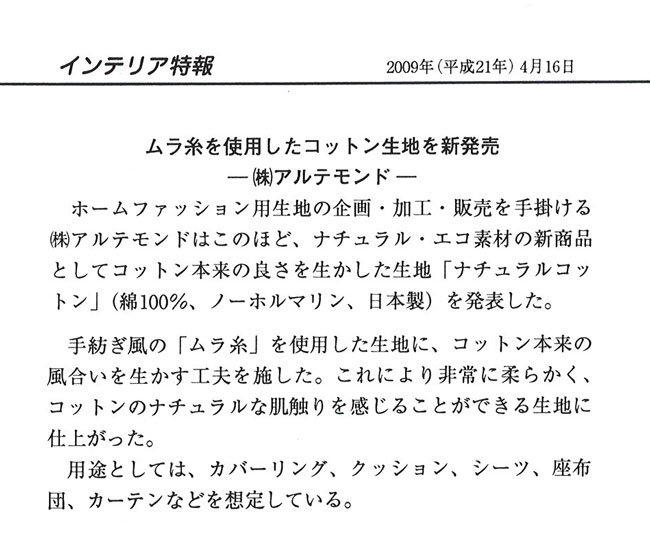 インテリア特報

2009年（平成21年）4月16日

ムラ糸を使用したコットン生地を新発売
— ㈱アルテモンド —

ホームファッション用生地の企画・加工・販売を手掛ける㈱アルテモンドはこのほど、ナチュラル・エコ素材の新商品としてコットン本来の良さを生かした生地「ナチュラルコットン」（綿100%、ノーホルマリン、日本製）を発表した。

手紡ぎ風の「ムラ糸」を使用した生地に、コットン本来の風合いを生かす工夫を施した。これにより非常に柔らかく、コットンのナチュラルな肌触りを感じることができる生地に仕上がった。

用途としては、カバーリング、クッション、シーツ、座布団、カーテンなどを想定している。